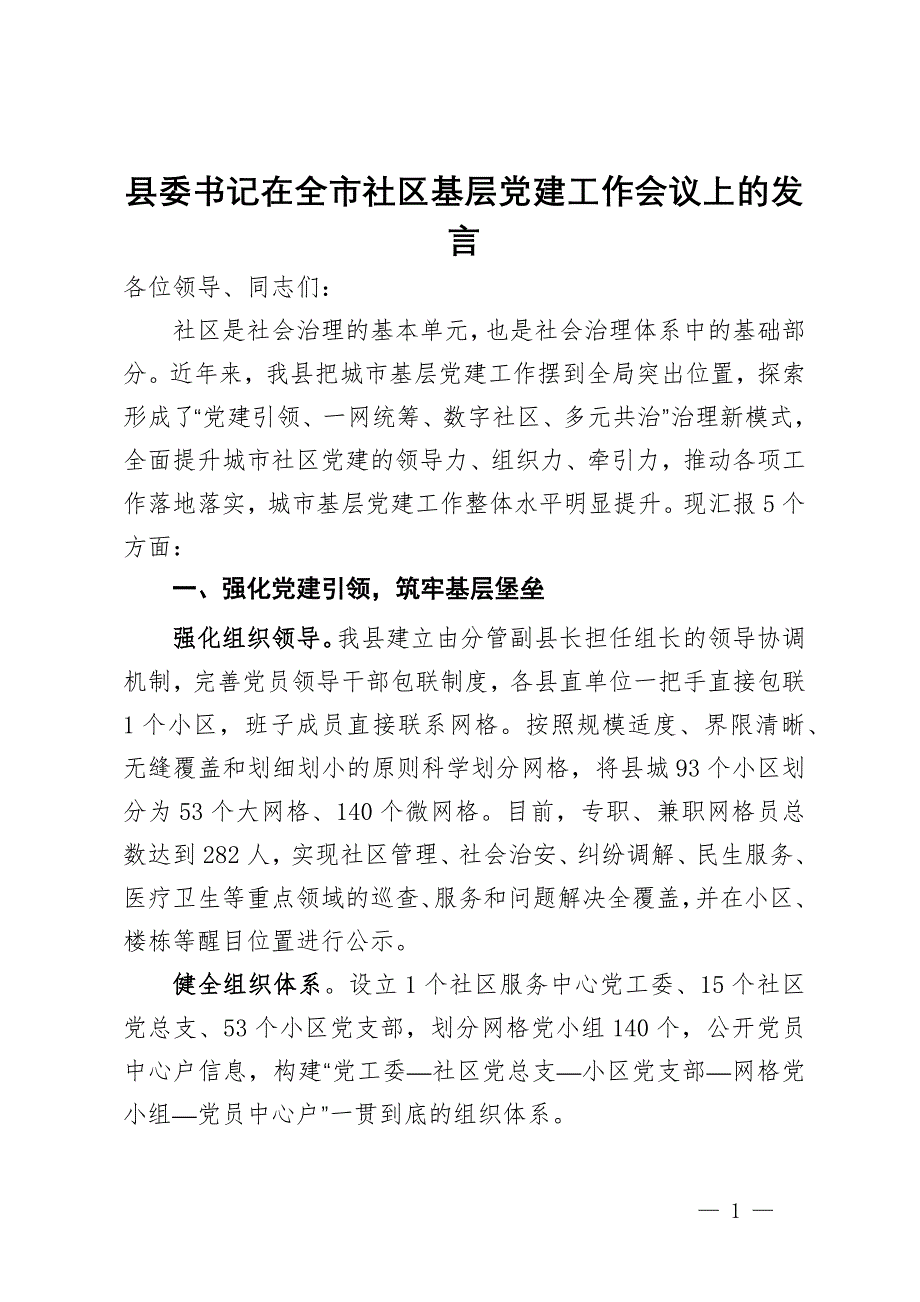 县委书记在全市社区基层党建工作会议上的发言

各位领导、同志们：

社区是社会治理的基本单元，也是社会治理体系中的基础部分。近年来，我县把城市基层党建工作摆到全局突出位置，探索形成了“党建引领、一网统筹、数字社区、多元共治”治理新模式，全面提升城市社区党建的领导力、组织力、牵引力，推动各项工作落地落实，城市基层党建工作整体水平明显提升。现汇报5个方面：

一、强化党建引领，筑牢基层堡垒

强化组织领导。我县建立由分管副县长担任组长的领导协调机制，完善党员领导干部包联制度，各县直单位一把手直接包联1个小区，班子成员直接联系网格。按照规模适度、界限清晰、无缝覆盖和划细划小的原则科学划分网格，将县城93个小区划分为53个大网格、140个微网格。目前，专职、兼职网格员总数达到282人，实现社区管理、社会治安、纠纷调解、民生服务、医疗卫生等重点领域的巡查、服务和问题解决全覆盖，并在小区、楼栋等醒目位置进行公示。

健全组织体系。设立1个社区服务中心党工委、15个社区党总支、53个小区党支部，划分网格党小组140个，公开党员中心户信息，构建“党工委—社区党总支—小区党支部—网格党小组—党员中心户”一贯到底的组织体系。

— 1 —